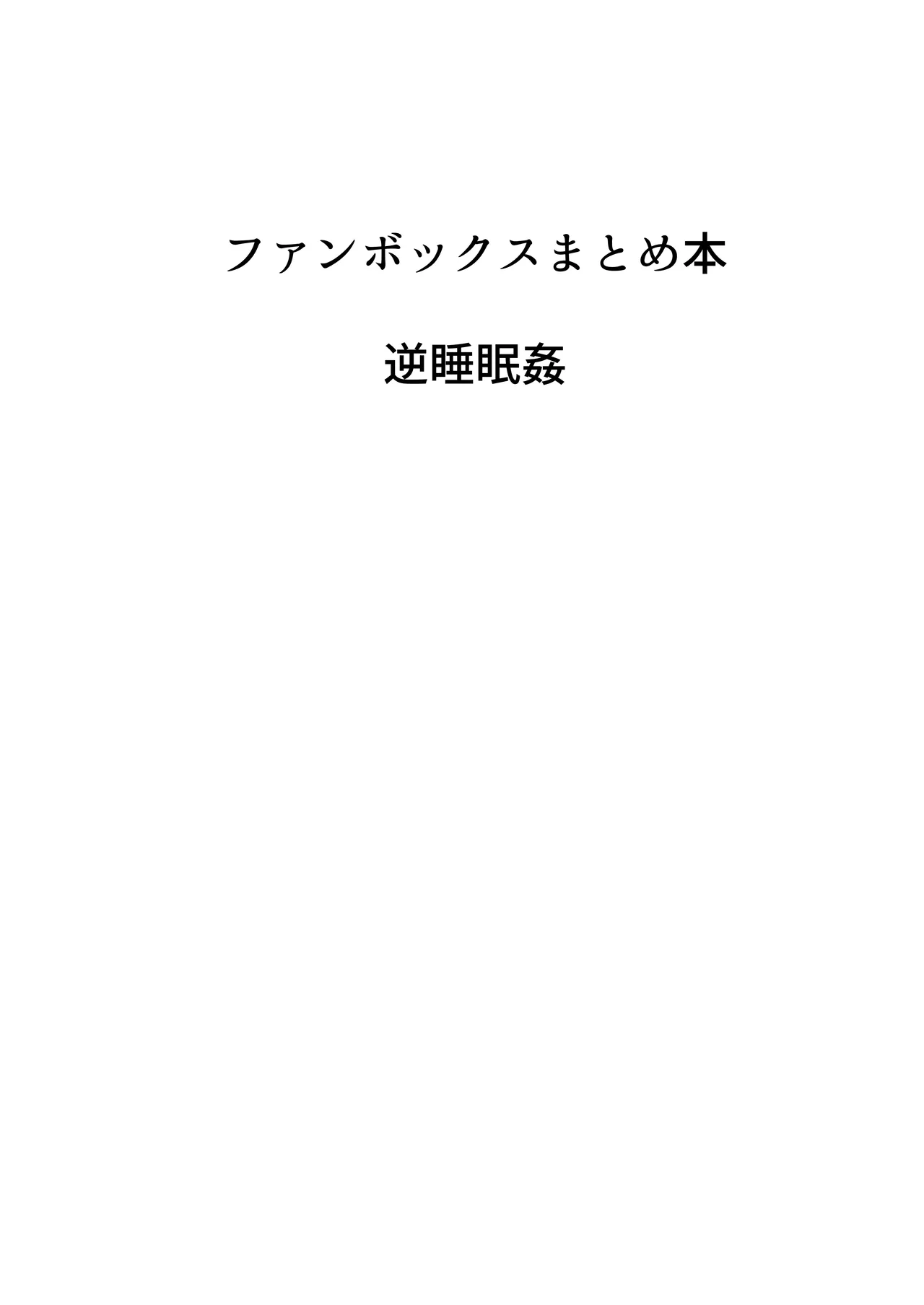 ファンボックスまとめ本

逆睡眠姦